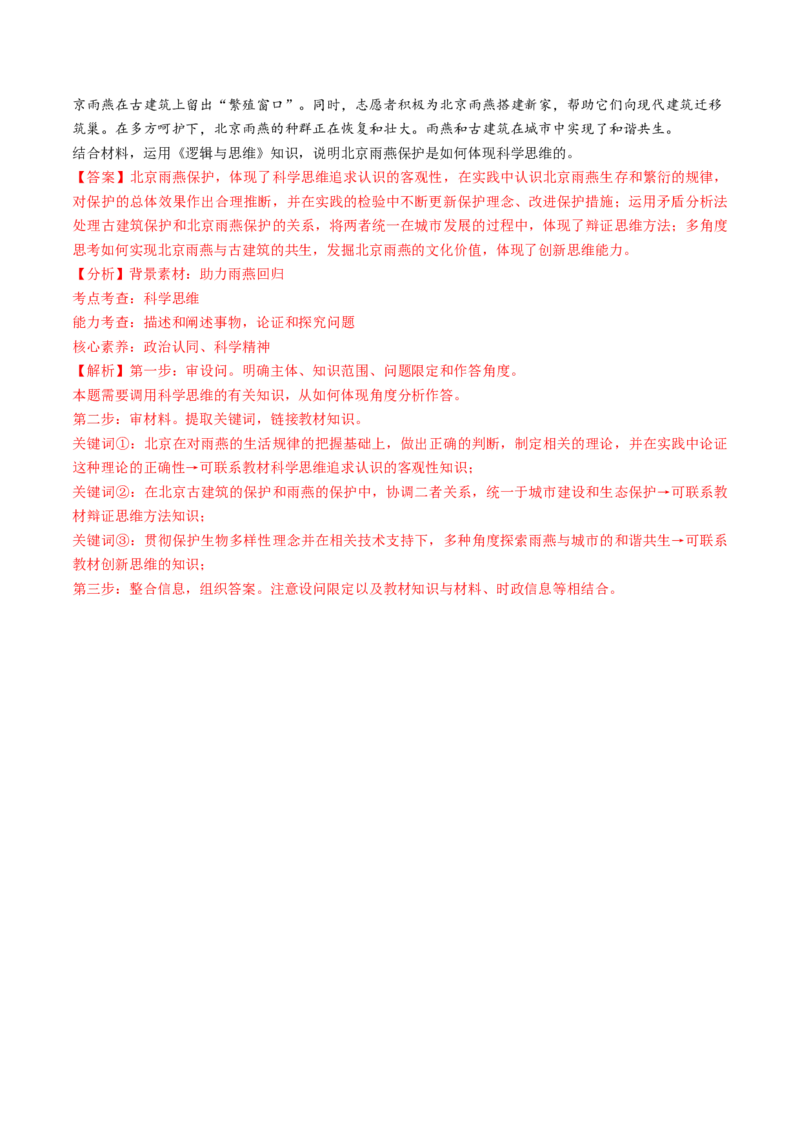 京雨燕在古建筑上留出“繁殖窗口”。同时，志愿者积极为北京雨燕搭建新家，帮助它们向现代建筑迁移筑巢。在多方呵护下，北京雨燕的种群正在恢复和壮大。雨燕和古建筑在城市中实现了和谐共生。

结合材料，运用《逻辑与思维》知识，说明北京雨燕保护是如何体现科学思维的。

【答案】北京雨燕保护，体现了科学思维追求认识的客观性，在实践中认识北京雨燕生存和繁衍的规律，对保护的总体效果作出合理推断，并在实践的检验中不断更新保护理念、改进保护措施；运用矛盾分析法处理古建筑保护和北京雨燕保护的关系，将两者统一在城市发展的过程中，体现了辩证思维方法；多角度思考如何实现北京雨燕与古建筑的共生，发掘北京雨燕的文化价值，体现了创新思维能力。

【分析】背景素材：助力雨燕回归

考点考查：科学思维

能力考查：描述和阐述事物，论证和探究问题

核心素养：政治认同、科学精神

【解析】第一步：审设问。明确主体、知识范围、问题限定和作答角度。

本题需要调用科学思维的有关知识，从如何体现角度分析作答。

第二步：审材料。提取关键词，链接教材知识。

关键词①：北京在对雨燕的生活规律的把握基础上，做出正确的判断，制定相关的理论，并在实践中论证这种理论的正确性→可联系教材科学思维追求认识的客观性知识；

关键词②：在北京古建筑的保护和雨燕的保护中，协调二者关系，统一于城市建设和生态保护→可联系教材辩证思维方法知识；

关键词③：贯彻保护生物多样性理念并在相关技术支持下，多种角度探索雨燕与城市的和谐共生→可联系教材创新思维的知识；

第三步：整合信息，组织答案。注意设问限定以及教材知识与材料、时政信息等相结合。